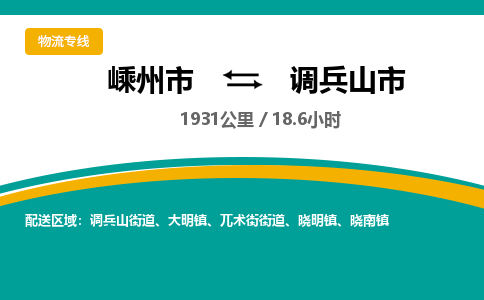 物流专线

嵊州市 调兵山市

1931公里 / 18.6小时

配送区域：调兵山街道、大明镇、兀术街街道、晓明镇、晓南镇